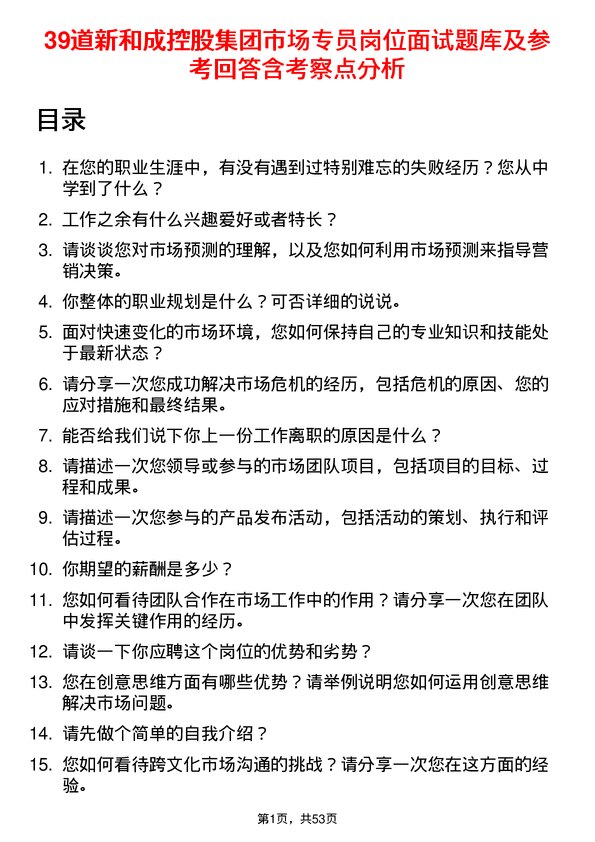 39道新和成控股集团市场专员岗位面试题库及参考回答含考察点分析

目录

1. 在您的职业生涯中，有没有遇到过特别难忘的失败经历？您从中学到了什么？

2. 工作之余有什么兴趣爱好或者特长？

3. 请谈谈您对市场预测的理解，以及您如何利用市场预测来指导营销决策。

4. 你整体的职业规划是什么？可否详细的说说。

5. 面对快速变化的市场环境，您如何保持自己的专业知识和技能处于最新状态？

6. 请分享一次您成功解决市场危机的经历，包括危机的原因、您的应对措施和最终结果。

7. 能否给我们说下你上一份工作离职的原因是什么？

8. 请描述一次您领导或参与的市场团队项目，包括项目的目标、过程和成果。

9. 请描述一次您参与的产品发布活动，包括活动的策划、执行和评估过程。

10. 你期望的薪酬是多少？

11. 您如何看待团队合作在市场工作中的作用？请分享一次您在团队中发挥关键作用的经历。

12. 请谈一下你应聘这个岗位的优势和劣势？

13. 您在创意思维方面有哪些优势？请举例说明您如何运用创意思维解决市场问题。

14. 请先做个简单的自我介绍？

15. 您如何看待跨文化市场沟通的挑战？请分享一次您在这方面的经验。

第1页，共53页